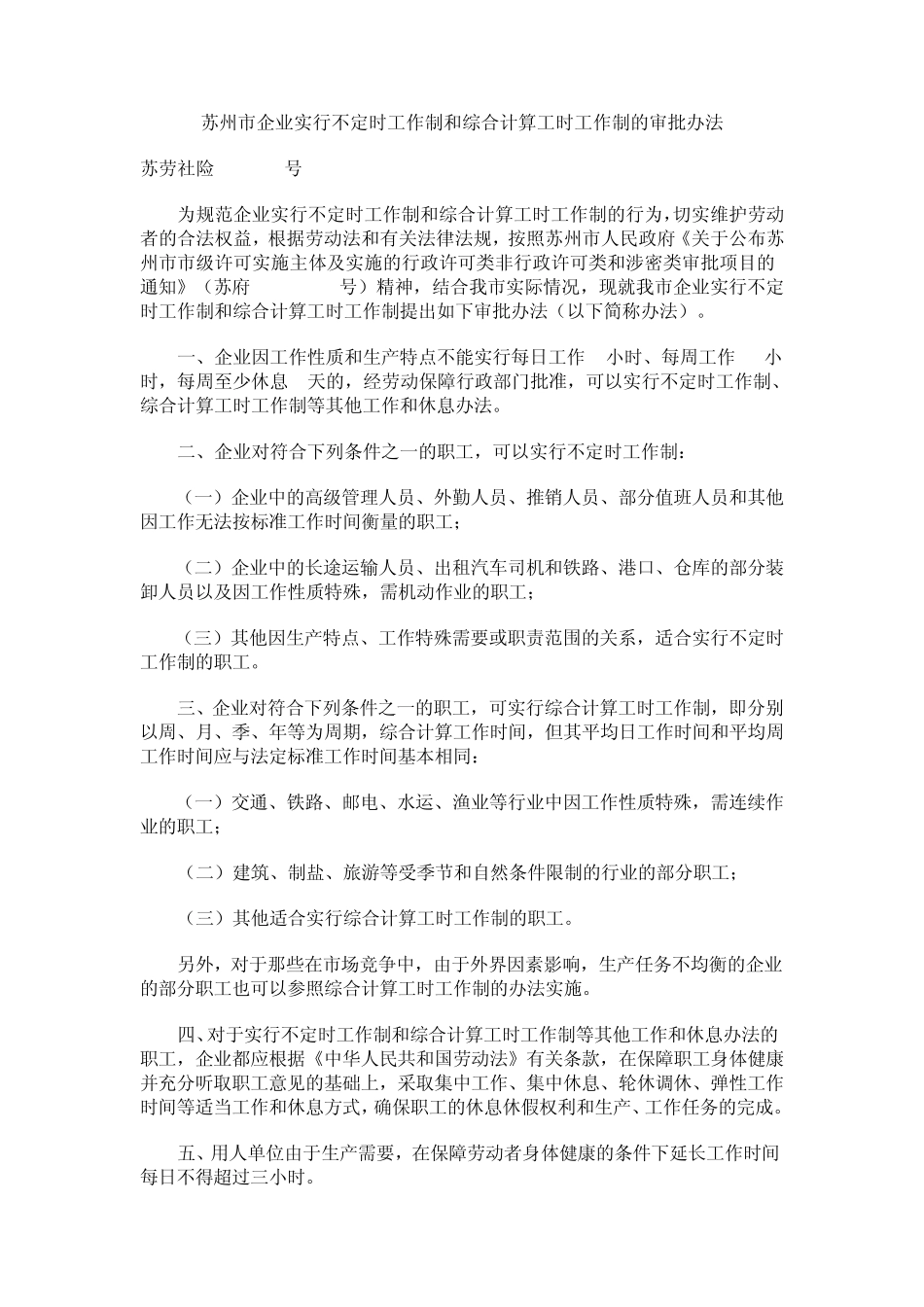 苏州市企业实行不定时工作制和综合计算工时工作制的审批办法

苏劳社险　　　号

为规范企业实行不定时工作制和综合计算工时工作制的行为，切实维护劳动者的合法权益，根据劳动法和有关法律法规，按照苏州市人民政府《关于公布苏州市市级许可实施主体及实施的行政许可类非行政许可类和涉密类审批项目的通知》（苏府　　　号）精神，结合我市实际情况，现就我市企业实行不定时工作制和综合计算工时工作制提出如下审批办法（以下简称办法）。

一、企业因工作性质和生产特点不能实行每日工作　小时、每周工作　小时，每周至少休息　天的，经劳动保障行政部门批准，可以实行不定时工作制、综合计算工时工作制等其他工作和休息办法。

二、企业对符合下列条件之一的职工，可以实行不定时工作制：

（一）企业中的高级管理人员、外勤人员、推销人员、部分值班人员和其他因工作无法按标准工作时间衡量的职工；

（二）企业中的长途运输人员、出租汽车司机和铁路、港口、仓库的部分装卸人员以及因工作性质特殊，需机动作业的职工；

（三）其他因生产特点、工作特殊需要或职责范围的关系，适合实行不定时工作制的职工。

三、企业对符合下列条件之一的职工，可实行综合计算工时工作制，即分别以周、月、季、年等为周期，综合计算工作时间，但其平均日工作时间和平均周工作时间应与法定标准工作时间基本相同：

（一）交通、铁路、邮电、水运、渔业等行业中因工作性质特殊，需连续作业的职工；

（二）建筑、制盐、旅游等受季节和自然条件限制的行业的部分职工；

（三）其他适合实行综合计算工时工作制的职工。

另外，对于那些在市场竞争中，由于外界因素影响，生产任务不均衡的企业的部分职工也可以参照综合计算工时工作制的办法实施。

四、对于实行不定时工作制和综合计算工时工作制等其他工作和休息办法的职工，企业都应根据《中华人民共和国劳动法》有关条款，在保障职工身体健康并充分听取职工意见的基础上，采取集中工作、集中休息、轮休调休、弹性工作时间等适当工作和休息方式，确保职工的休息休假权利和生产、工作任务的完成。

五、用人单位由于生产需要，在保障劳动者身体健康的条件下延长工作时间每日不得超过三小时。